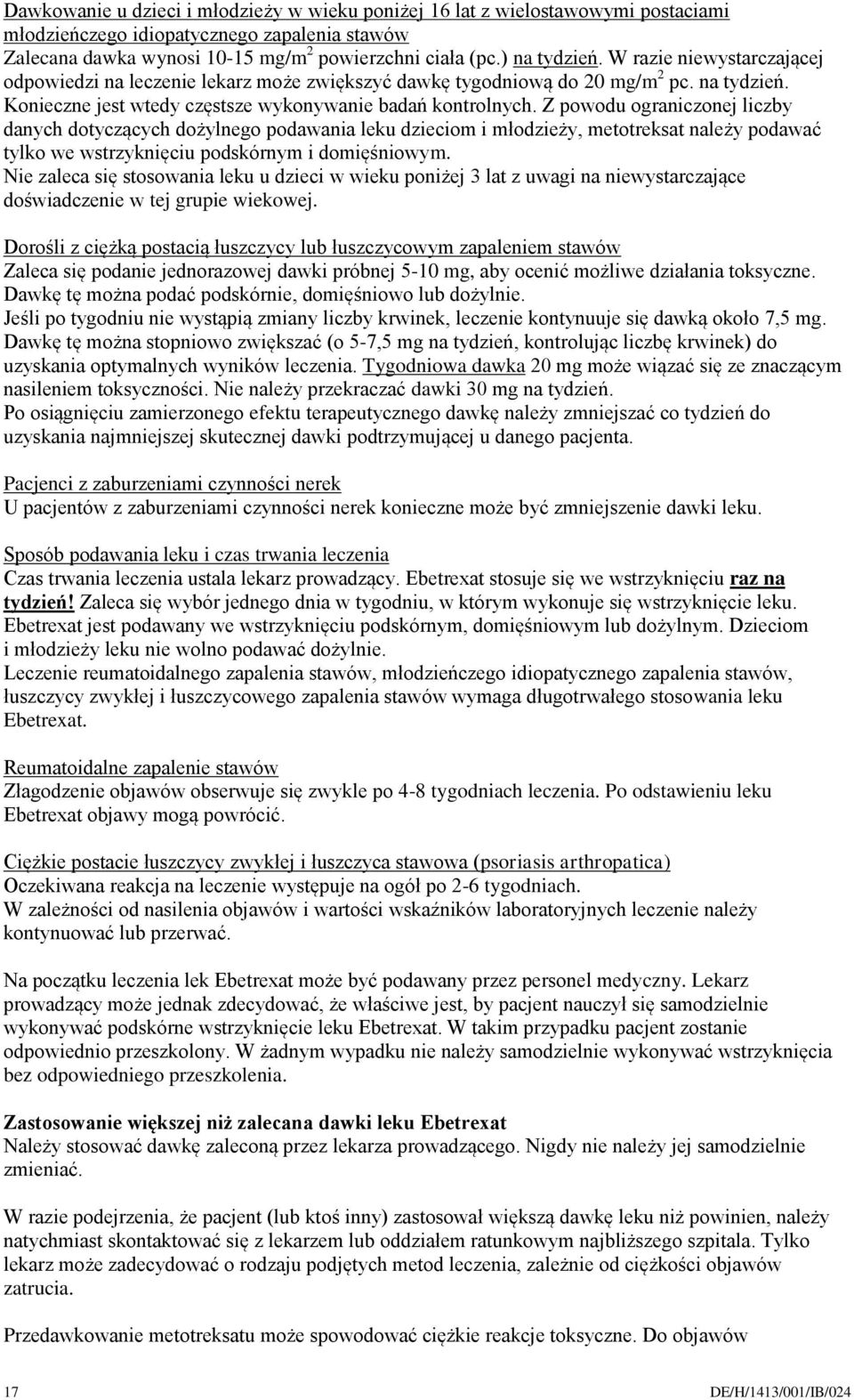 Dawkowanie u dzieci i młodzieży w wieku poniżej 16 lat z wielostawowymi postaciami młodzieńczego idiopatycznego zapalenia stawów
Zalecana dawka wynosi 10-15 mg/m$^2$ powierzchni ciała (pc.) na tydzień. W razie niewystarczającej odpowiedzi na leczenie lekarz może zwiększyć dawkę tygodniową do 20 mg/m$^2$ pc. na tydzień. Konieczne jest wtedy częstsze wykonywanie badań kontrolnych. Z powodu ograniczonej liczby danych dotyczących dożylnego podawania leku dzieciom i młodzieży, metotreksat należy podawać tylko we wstrzyknięciu podskórnym i domięśniowym.
Nie zaleca się stosowania leku u dzieci w wieku poniżej 3 lat z uwagi na niewystarczające doświadczenie w tej grupie wiekowej.

Dorośli z ciężką postacią łuszczycy lub łuszczycowym zapaleniem stawów
Zaleca się podanie jednorazowej dawki próbnej 5-10 mg, aby ocenić możliwe działania toksyczne. Dawkę tę można podać podskórnie, domięśniowo lub dożylnie.
Jeśli po tygodniu nie wystąpią zmiany liczby krwinek, leczenie kontynuuje się dawką około 7,5 mg. Dawkę tę można stopniowo zwiększać (o 5-7,5 mg na tydzień, kontrolując liczbę krwinek) do uzyskania optymalnych wyników leczenia. Tygodniowa dawka 20 mg może wiązać się ze znaczącym nasileniem toksyczności. Nie należy przekraczać dawki 30 mg na tydzień.
Po osiągnięciu zamierzonego efektu terapeutycznego dawkę należy zmniejszać co tydzień do uzyskania najmniejszej skutecznej dawki podtrzymującej u danego pacjenta.

Pacjenci z zaburzeniami czynności nerek
U pacjentów z zaburzeniami czynności nerek konieczne może być zmniejszenie dawki leku.

Sposób podawania leku i czas trwania leczenia
Czas trwania leczenia ustala lekarz prowadzący. Ebetrexat stosuje się we wstrzyknięciu raz na tydzień! Zaleca się wybór jednego dnia w tygodniu, w którym wykonuje się wstrzyknięcie leku. Ebetrexat jest podawany we wstrzyknięciu podskórnym, domięśniowym lub dożylnym. Dzieciom i młodzieży leku nie wolno podawać dożylnie.
Leczenie reumatoidalnego zapalenia stawów, młodzieńczego idiopatycznego zapalenia stawów, łuszczycy zwykłej i łuszczycowego zapalenia stawów wymaga długotrwałego stosowania leku Ebetrexat.

Reumatoidalne zapalenie stawów
Złagodzenie objawów obserwuje się zwykle po 4-8 tygodniach leczenia. Po odstawieniu leku Ebetrexat objawy mogą powrócić.

Ciężkie postacie łuszczycy zwykłej i łuszczyca stawowa (psoriasis arthropatica)
Oczekiwana reakcja na leczenie występuje na ogół po 2-6 tygodniach.
W zależności od nasilenia objawów i wartości wskaźników laboratoryjnych leczenie należy kontynuować lub przerwać.

Na początku leczenia lek Ebetrexat może być podawany przez personel medyczny. Lekarz prowadzący może jednak zdecydować, że właściwe jest, by pacjent nauczył się samodzielnie wykonywać podskórne wstrzyknięcie leku Ebetrexat. W takim przypadku pacjent zostanie odpowiednio przeszkolony. W żadnym wypadku nie należy samodzielnie wykonywać wstrzyknięcia bez odpowiedniego przeszkolenia.

Zastosowanie większej niż zalecana dawki leku Ebetrexat
Należy stosować dawkę zaleconą przez lekarza prowadzącego. Nigdy nie należy jej samodzielnie zmieniać.

W razie podejrzenia, że pacjent (lub ktoś inny) zastosował większą dawkę leku niż powinien, należy natychmiast skontaktować się z lekarzem lub oddziałem ratunkowym najbliższego szpitala. Tylko lekarz może zadecydować o rodzaju podjętych metod leczenia, zależnie od ciężkości objawów zatrucia.

Przedawkowanie metotreksatu może spowodować ciężkie reakcje toksyczne. Do objawów

17 DE/H/1413/001/IB/024